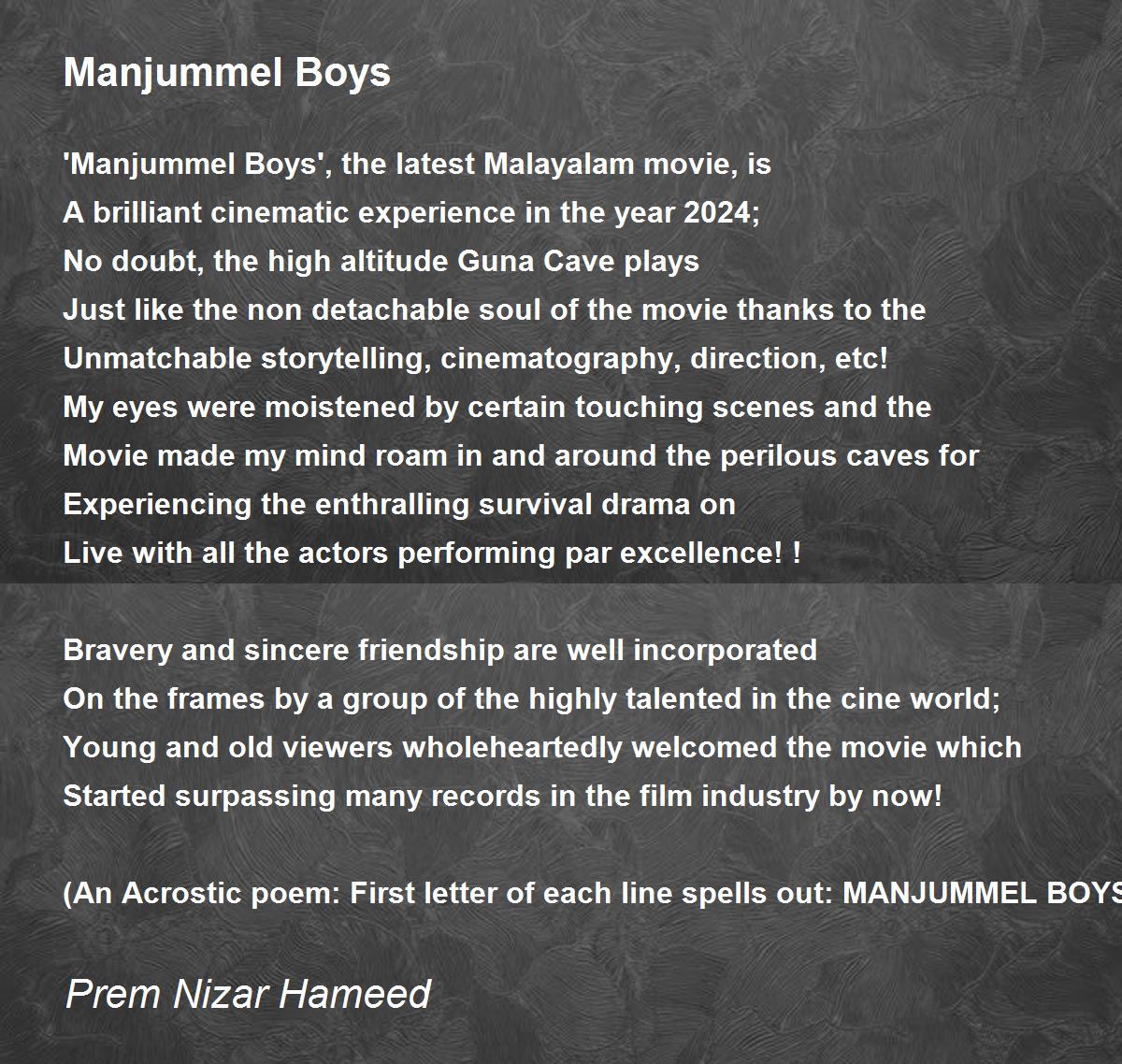 Manjummel Boys

'Manjummel Boys', the latest Malayalam movie, is
A brilliant cinematic experience in the year 2024;
No doubt, the high altitude Guna Cave plays
Just like the non detachable soul of the movie thanks to the
Unmatchable storytelling, cinematography, direction, etc!
My eyes were moistened by certain touching scenes and the
Movie made my mind roam in and around the perilous caves for
Experiencing the enthralling survival drama on
Live with all the actors performing par excellence! !

Bravery and sincere friendship are well incorporated
On the frames by a group of the highly talented in the cine world;
Young and old viewers wholeheartedly welcomed the movie which
Started surpassing many records in the film industry by now!

(An Acrostic poem: First letter of each line spells out: MANJUMMEL BOYS

Prem Nizar Hameed